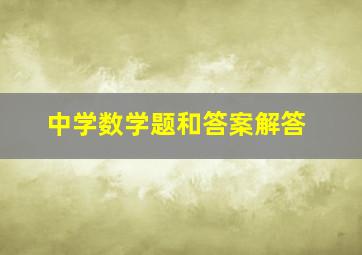 中学数学题和答案解答